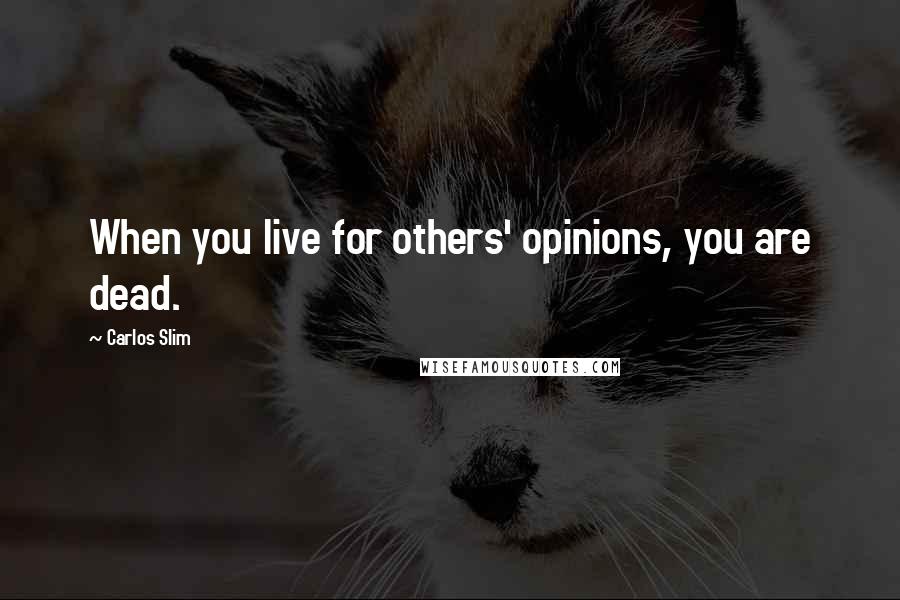 When you live for others' opinions, you are dead.

~ Carlos Slim

WISEFAMOUSQUOTES.COM